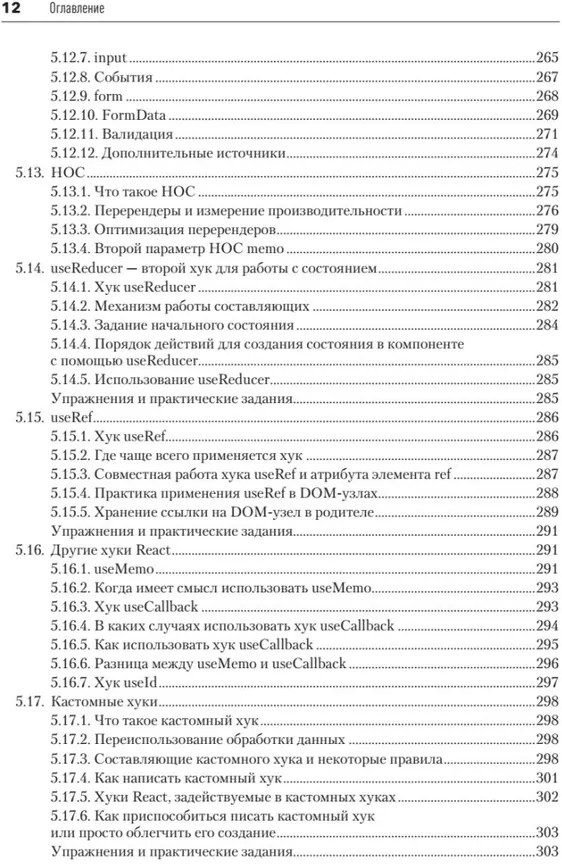 12 Оглавление

5.12.7. input 265
5.12.8. События 267
5.12.9. form 268
5.12.10. FormData 269
5.12.11. Валидация 271
5.12.12. Дополнительные источники 274
5.13. HOC 275
5.13.1. Что такое HOC 275
5.13.2. Перерендеры и измерение производительности 276
5.13.3. Оптимизация перерендеров 279
5.13.4. Второй параметр HOC memo 280
5.14. useReducer — второй хук для работы с состоянием 281
5.14.1. Хук useReducer 281
5.14.2. Механизм работы составляющих 282
5.14.3. Задание начального состояния 284
5.14.4. Порядок действий для создания состояния в компоненте с помощью useReducer 285
5.14.5. Использование useReducer 285
Упражнения и практические задания 285
5.15. useRef 286
5.15.1. Хук useRef 286
5.15.2. Где чаще всего применяется хук 287
5.15.3. Совместная работа хука useRef и атрибута элемента ref 287
5.15.4. Практика применения useRef в DOM-узлах 288
5.15.5. Хранение ссылки на DOM-узел в родителе 289
Упражнения и практические задания 291
5.16. Другие хуки React 291
5.16.1. useMemo 291
5.16.2. Когда имеет смысл использовать useMemo 293
5.16.3. Хук useCallback 293
5.16.4. В каких случаях использовать хук useCallback 294
5.16.5. Как использовать хук useCallback 295
5.16.6. Разница между useMemo и useCallback 296
5.16.7. Хук useId 297
5.17. Кастомные хуки 298
5.17.1. Что такое кастомный хук 298
5.17.2. Переиспользование обработки данных 298
5.17.3. Составляющие кастомного хука и некоторые правила 298
5.17.4. Как написать кастомный хук 301
5.17.5. Хуки React, задействуемые в кастомных хуках 302
5.17.6. Как приспособиться писать кастомный хук или просто облегчить его создание 303
Упражнения и практические задания 303